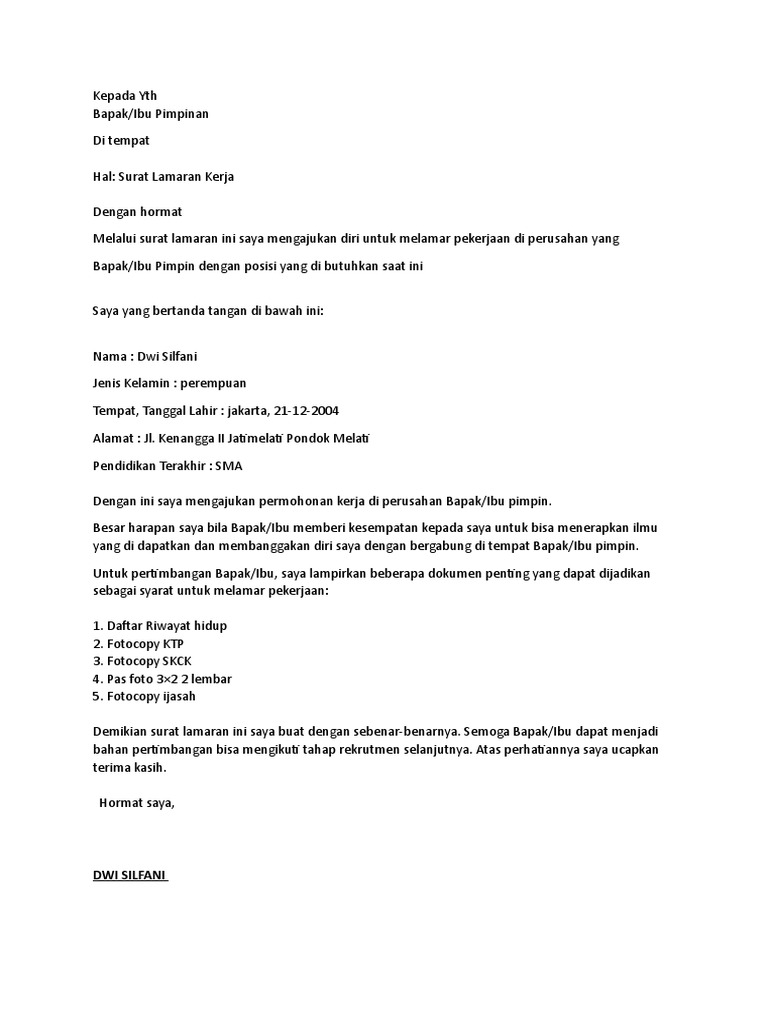 Kepada Yth
Bapak/Ibu Pimpinan

Di tempat

Hal: Surat Lamaran Kerja

Dengan hormat

Melalui surat lamaran ini saya mengajukan diri untuk melamar pekerjaan di perusahan yang

Bapak/Ibu Pimpin dengan posisi yang di butuhkan saat ini

Saya yang bertanda tangan di bawah ini:

Nama : Dwi Silfani

Jenis Kelamin : perempuan

Tempat, Tanggal Lahir : jakarta, 21-12-2004

Alamat : Jl. Kenangga II Jatimelati Pondok Melati

Pendidikan Terakhir : SMA

Dengan ini saya mengajukan permohonan kerja di perusahan Bapak/Ibu pimpin.

Besar harapan saya bila Bapak/Ibu memberi kesempatan kepada saya untuk bisa menerapkan ilmu yang di dapatkan dan membanggakan diri saya dengan bergabung di tempat Bapak/Ibu pimpin.

Untuk pertimbangan Bapak/Ibu, saya lampirkan beberapa dokumen penting yang dapat dijadikan sebagai syarat untuk melamar pekerjaan:

1. Daftar Riwayat hidup
2. Fotocopy KTP
3. Fotocopy SKCK
4. Pas foto 3×2 2 lembar
5. Fotocopy ijasah

Demikian surat lamaran ini saya buat dengan sebenar-benarnya. Semoga Bapak/Ibu dapat menjadi bahan pertimbangan bisa mengikuti tahap rekrutmen selanjutnya. Atas perhatiannya saya ucapkan terima kasih.

Hormat saya,

DWI SILFANI